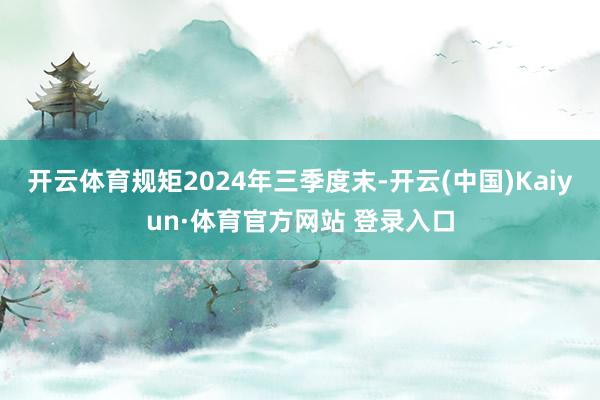 开云体育规矩2024年三季度末-开云(中国)Kaiyun·体育官方网站 登录入口